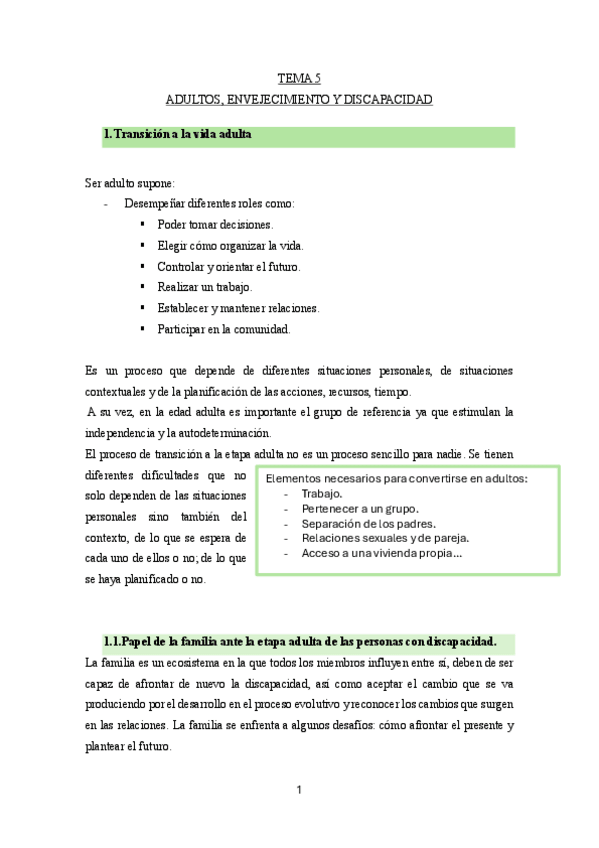 TEMA 5

ADULTOS, ENVEJECIMIENTO Y DISCAPACIDAD

1. Transición a la vida adulta

Ser adulto supone:
- Desempeñar diferentes roles como:
  ▪ Poder tomar decisiones.
  ▪ Elegir cómo organizar la vida.
  ▪ Controlar y orientar el futuro.
  ▪ Realizar un trabajo.
  ▪ Establecer y mantener relaciones.
  ▪ Participar en la comunidad.

Es un proceso que depende de diferentes situaciones personales, de situaciones contextuales y de la planificación de las acciones, recursos, tiempo.
A su vez, en la edad adulta es importante el grupo de referencia ya que estimulan la independencia y la autodeterminación.
El proceso de transición a la etapa adulta no es un proceso sencillo para nadie. Se tienen diferentes dificultades que no solo dependen de las situaciones personales sino también del contexto, de lo que se espera de cada uno de ellos o no; de lo que se haya planificado o no.

Elementos necesarios para convertirse en adultos:
- Trabajo.
- Pertenecer a un grupo.
- Separación de los padres.
- Relaciones sexuales y de pareja.
- Acceso a una vivienda propia…

1.1. Papel de la familia ante la etapa adulta de las personas con discapacidad.

La familia es un ecosistema en la que todos los miembros influyen entre sí, deben de ser capaz de afrontar de nuevo la discapacidad, así como aceptar el cambio que se va produciendo por el desarrollo en el proceso evolutivo y reconocer los cambios que surgen en las relaciones. La familia se enfrenta a algunos desafíos: cómo afrontar el presente y plantear el futuro.

1